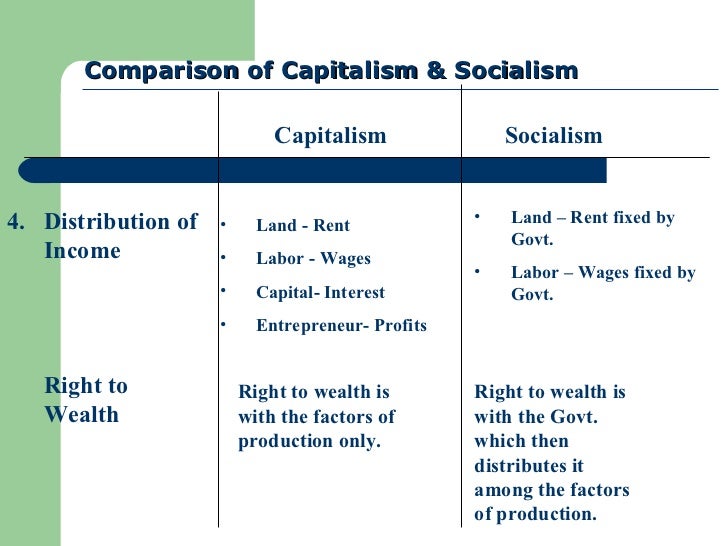 Comparison of Capitalism & Socialism

|  | Capitalism | Socialism |
|---|---|---|
| 4. Distribution of Income | • Land - Rent • Labor - Wages • Capital- Interest • Entrepreneur- Profits | • Land – Rent fixed by Govt. • Labor – Wages fixed by Govt. |
| Right to Wealth | Right to wealth is with the factors of production only. | Right to wealth is with the Govt. which then distributes it among the factors of production. |